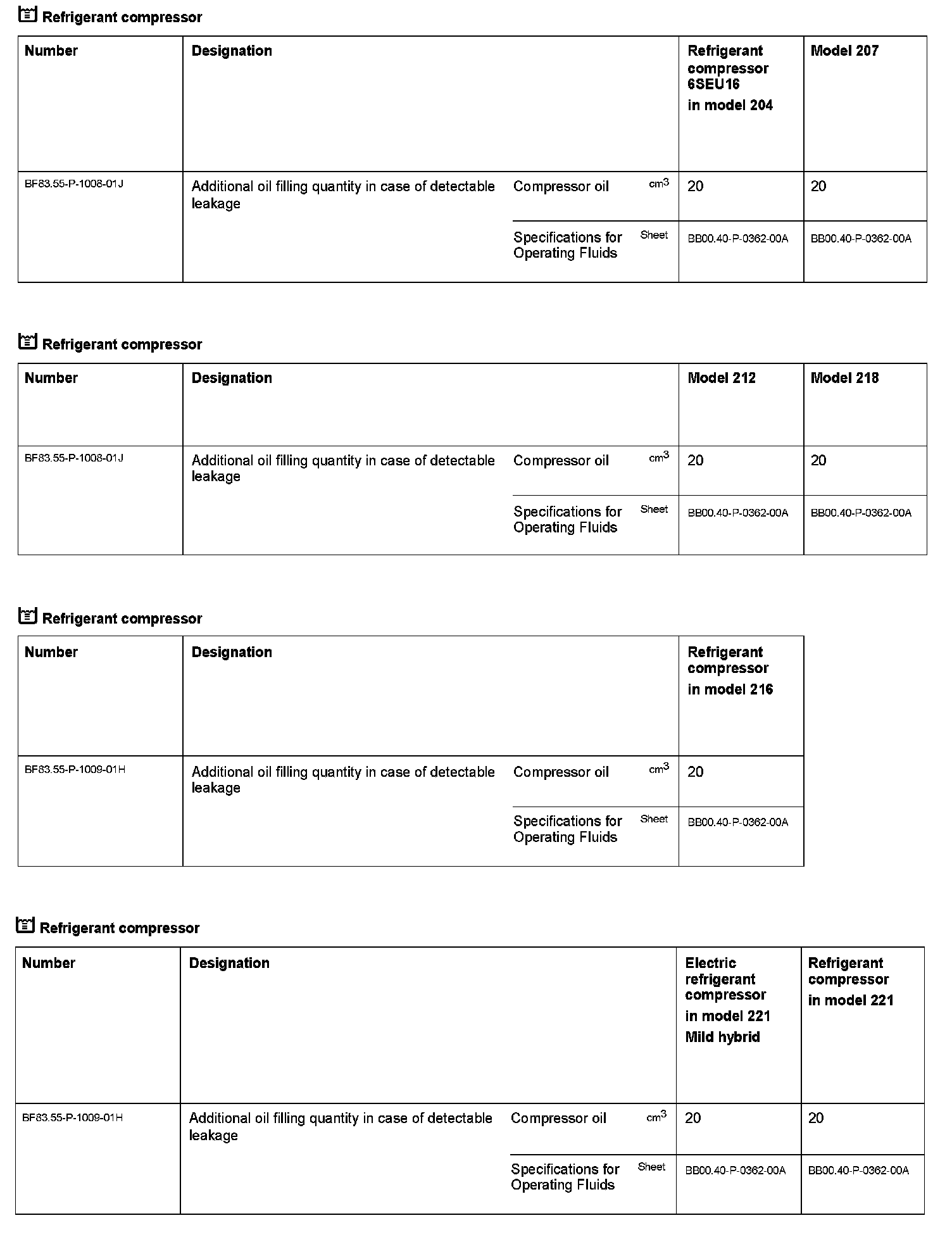 Refrigerant compressor

| Number | Designation | | | Refrigerant compressor 6SEU16 in model 204 | Model 207 |
|---|---|---|---|---|---|
| BF83.55-P-1008-01J | Additional oil filling quantity in case of detectable leakage | Compressor oil | $cm^3$ | 20 | 20 |
| | | Specifications for Operating Fluids | Sheet | BB00.40-P-0362-00A | BB00.40-P-0362-00A |

Refrigerant compressor

| Number | Designation | | | Model 212 | Model 218 |
|---|---|---|---|---|---|
| BF83.55-P-1008-01J | Additional oil filling quantity in case of detectable leakage | Compressor oil | $cm^3$ | 20 | 20 |
| | | Specifications for Operating Fluids | Sheet | BB00.40-P-0362-00A | BB00.40-P-0362-00A |

Refrigerant compressor

| Number | Designation | | | Refrigerant compressor in model 216 |
|---|---|---|---|---|
| BF83.55-P-1009-01H | Additional oil filling quantity in case of detectable leakage | Compressor oil | $cm^3$ | 20 |
| | | Specifications for Operating Fluids | Sheet | BB00.40-P-0362-00A |

Refrigerant compressor

| Number | Designation | | | Electric refrigerant compressor in model 221 Mild hybrid | Refrigerant compressor in model 221 |
|---|---|---|---|---|---|
| BF83.55-P-1009-01H | Additional oil filling quantity in case of detectable leakage | Compressor oil | $cm^3$ | 20 | 20 |
| | | Specifications for Operating Fluids | Sheet | BB00.40-P-0362-00A | BB00.40-P-0362-00A |